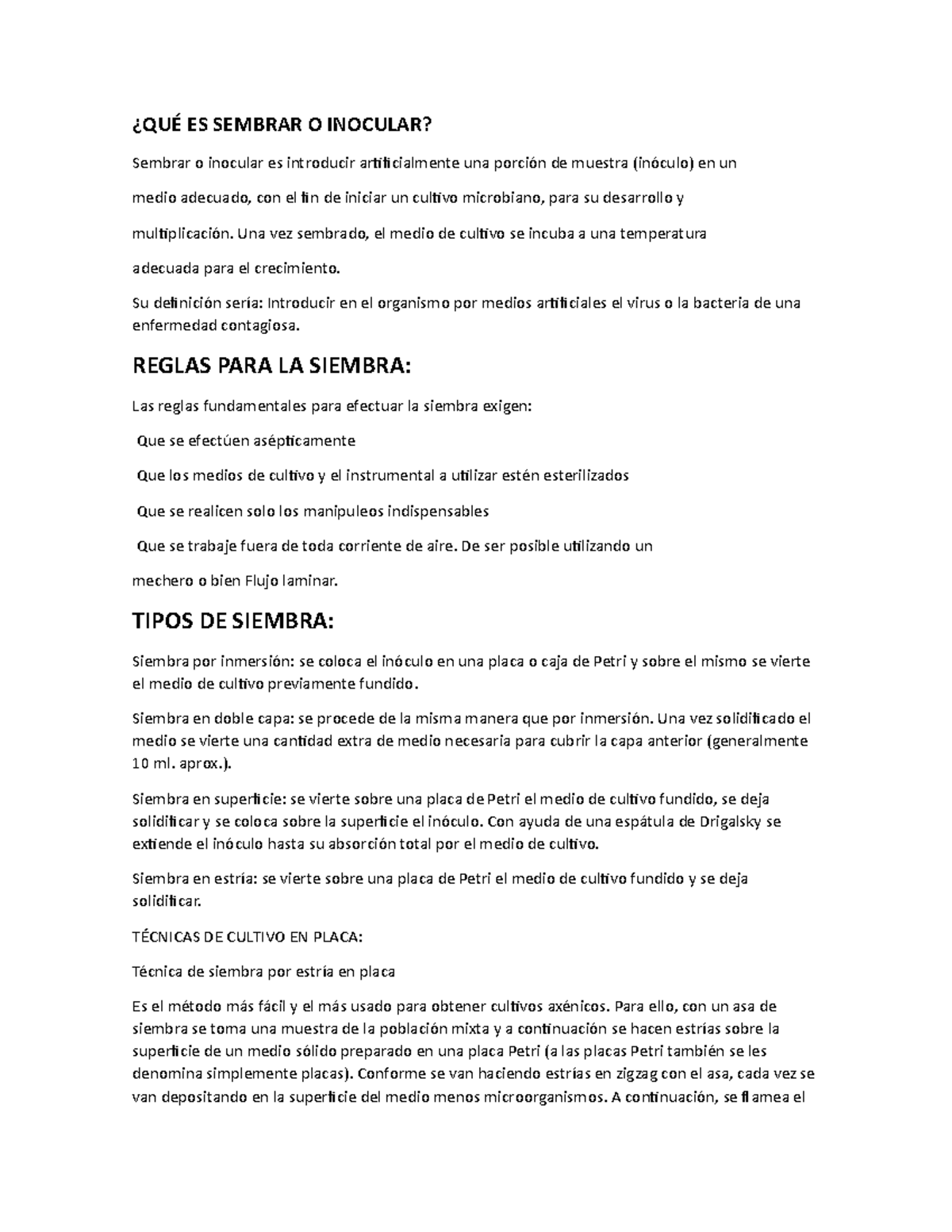 ¿QUÉ ES SEMBRAR O INOCULAR?

Sembrar o inocular es introducir artificialmente una porción de muestra (inóculo) en un medio adecuado, con el fin de iniciar un cultivo microbiano, para su desarrollo y multiplicación. Una vez sembrado, el medio de cultivo se incuba a una temperatura adecuada para el crecimiento.

Su definición sería: Introducir en el organismo por medios artificiales el virus o la bacteria de una enfermedad contagiosa.

REGLAS PARA LA SIEMBRA:

Las reglas fundamentales para efectuar la siembra exigen:

Que se efectúen asépticamente

Que los medios de cultivo y el instrumental a utilizar estén esterilizados

Que se realicen solo los manipuleos indispensables

Que se trabaje fuera de toda corriente de aire. De ser posible utilizando un mechero o bien Flujo laminar.

TIPOS DE SIEMBRA:

Siembra por inmersión: se coloca el inóculo en una placa o caja de Petri y sobre el mismo se vierte el medio de cultivo previamente fundido.

Siembra en doble capa: se procede de la misma manera que por inmersión. Una vez solidificado el medio se vierte una cantidad extra de medio necesaria para cubrir la capa anterior (generalmente 10 ml. aprox.).

Siembra en superficie: se vierte sobre una placa de Petri el medio de cultivo fundido, se deja solidificar y se coloca sobre la superficie el inóculo. Con ayuda de una espátula de Drigalsky se extiende el inóculo hasta su absorción total por el medio de cultivo.

Siembra en estría: se vierte sobre una placa de Petri el medio de cultivo fundido y se deja solidificar.

TÉCNICAS DE CULTIVO EN PLACA:

Técnica de siembra por estría en placa

Es el método más fácil y el más usado para obtener cultivos axénicos. Para ello, con un asa de siembra se toma una muestra de la población mixta y a continuación se hacen estrías sobre la superficie de un medio sólido preparado en una placa Petri (a las placas Petri también se les denomina simplemente placas). Conforme se van haciendo estrías en zigzag con el asa, cada vez se van depositando en la superficie del medio menos microorganismos. A continuación, se flamea el